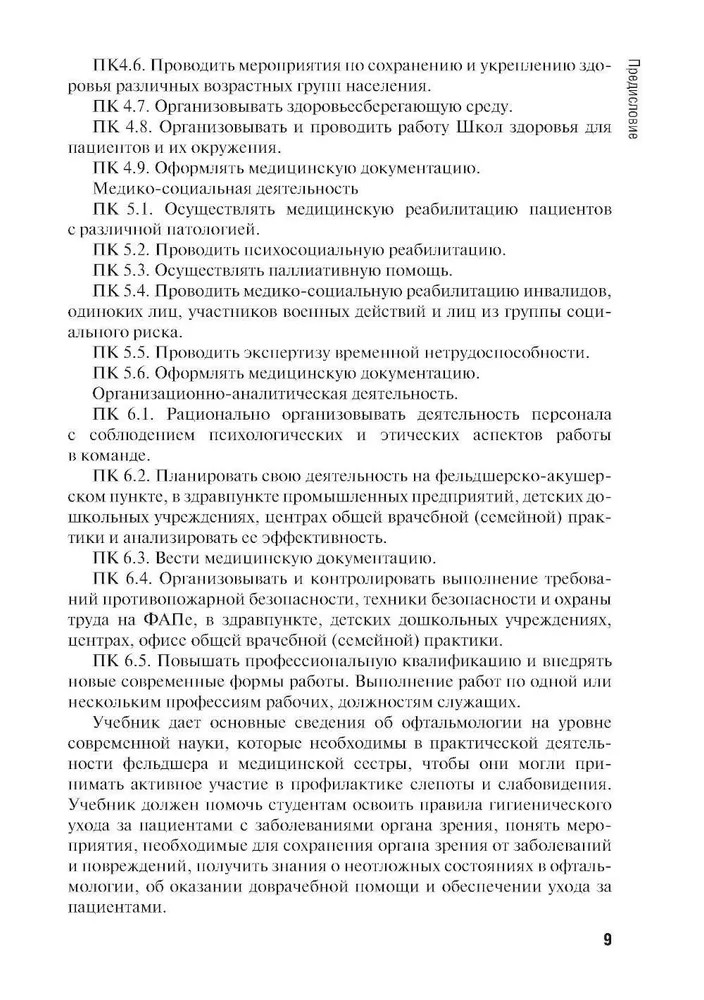 Предисловие

ПК4.6. Проводить мероприятия по сохранению и укреплению здоровья различных возрастных групп населения.

ПК 4.7. Организовывать здоровьесберегающую среду.

ПК 4.8. Организовывать и проводить работу Школ здоровья для пациентов и их окружения.

ПК 4.9. Оформлять медицинскую документацию.

Медико-социальная деятельность

ПК 5.1. Осуществлять медицинскую реабилитацию пациентов с различной патологией.

ПК 5.2. Проводить психосоциальную реабилитацию.

ПК 5.3. Осуществлять паллиативную помощь.

ПК 5.4. Проводить медико-социальную реабилитацию инвалидов, одиноких лиц, участников военных действий и лиц из группы социального риска.

ПК 5.5. Проводить экспертизу временной нетрудоспособности.

ПК 5.6. Оформлять медицинскую документацию.

Организационно-аналитическая деятельность.

ПК 6.1. Рационально организовывать деятельность персонала с соблюдением психологических и этических аспектов работы в команде.

ПК 6.2. Планировать свою деятельность на фельдшерско-акушерском пункте, в здравпункте промышленных предприятий, детских дошкольных учреждениях, центрах общей врачебной (семейной) практики и анализировать ее эффективность.

ПК 6.3. Вести медицинскую документацию.

ПК 6.4. Организовывать и контролировать выполнение требований противопожарной безопасности, техники безопасности и охраны труда на ФАПе, в здравпункте, детских дошкольных учреждениях, центрах, офисе общей врачебной (семейной) практики.

ПК 6.5. Повышать профессиональную квалификацию и внедрять новые современные формы работы. Выполнение работ по одной или нескольким профессиям рабочих, должностям служащих.

Учебник дает основные сведения об офтальмологии на уровне современной науки, которые необходимы в практической деятельности фельдшера и медицинской сестры, чтобы они могли принимать активное участие в профилактике слепоты и слабовидения. Учебник должен помочь студентам освоить правила гигиенического ухода за пациентами с заболеваниями органа зрения, понять мероприятия, необходимые для сохранения органа зрения от заболеваний и повреждений, получить знания о неотложных состояниях в офтальмологии, об оказании доврачебной помощи и обеспечении ухода за пациентами.

9